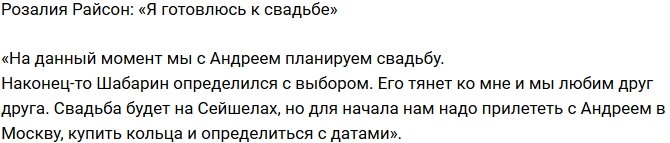 Розалия Райсон: «Я готовлюсь к свадьбе»

«На данный момент мы с Андреем планируем свадьбу.
Наконец-то Шабарин определился с выбором. Его тянет ко мне и мы любим друг друга. Свадьба будет на Сейшелах, но для начала нам надо прилететь с Андреем в Москву, купить кольца и определиться с датами».